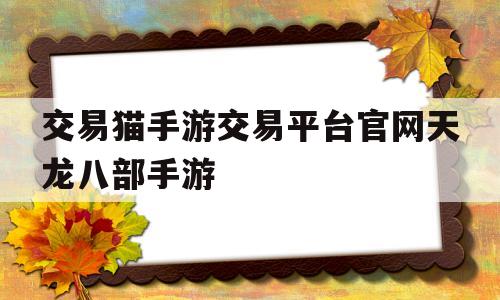 交易猫手游交易平台官网天龙八部手游